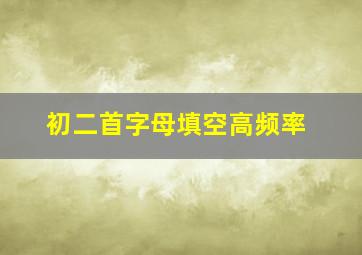 初二首字母填空高频率